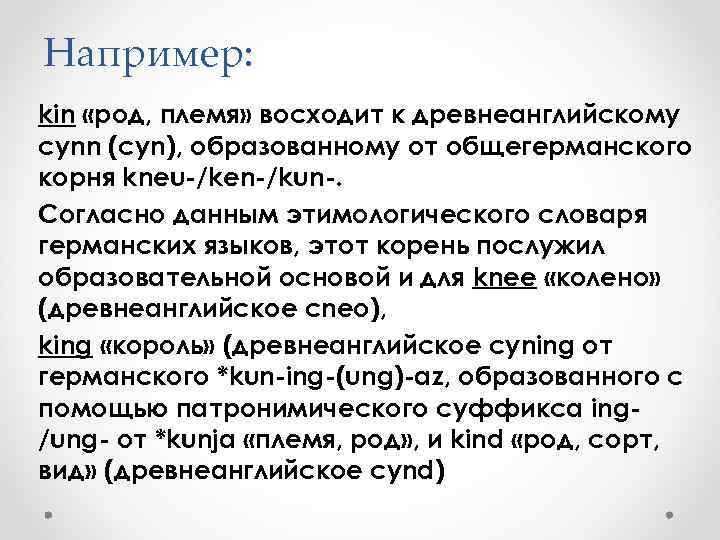 Например:

kin «род, племя» восходит к древнеанглийскому cynn (cyn), образованному от общегерманского корня kneu-/ken-/kun-.

Согласно данным этимологического словаря германских языков, этот корень послужил образовательной основой и для knee «колено» (древнеанглийское cneo),

king «король» (древнеанглийское cyning от германского *kun-ing-(ung)-az, образованного с помощью патронимического суффикса ing-/ung- от *kunja «племя, род», и kind «род, сорт, вид» (древнеанглийское cynd)